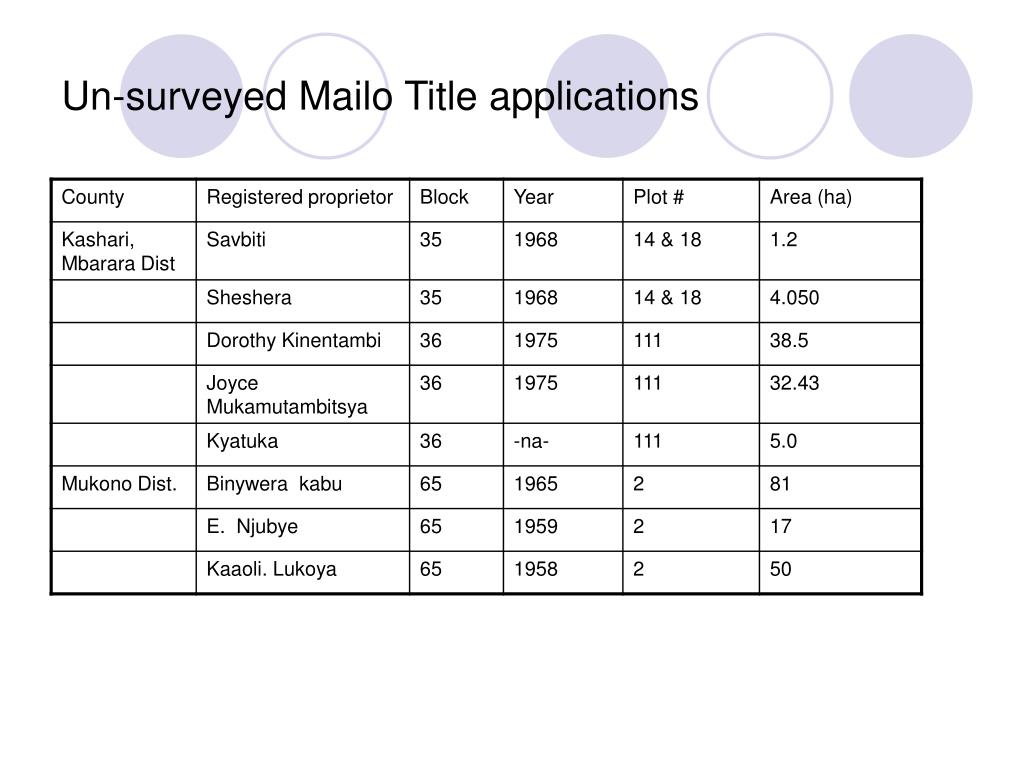 Un-surveyed Mailo Title applications

| County | Registered proprietor | Block | Year | Plot # | Area (ha) |
|---|---|---|---|---|---|
| Kashari, Mbarara Dist | Savbiti | 35 | 1968 | 14 & 18 | 1.2 |
| | Sheshera | 35 | 1968 | 14 & 18 | 4.050 |
| | Dorothy Kinentambi | 36 | 1975 | 111 | 38.5 |
| | Joyce Mukamutambitsya | 36 | 1975 | 111 | 32.43 |
| | Kyatuka | 36 | -na- | 111 | 5.0 |
| Mukono Dist. | Binywera kabu | 65 | 1965 | 2 | 81 |
| | E. Njubye | 65 | 1959 | 2 | 17 |
| | Kaaoli. Lukoya | 65 | 1958 | 2 | 50 |